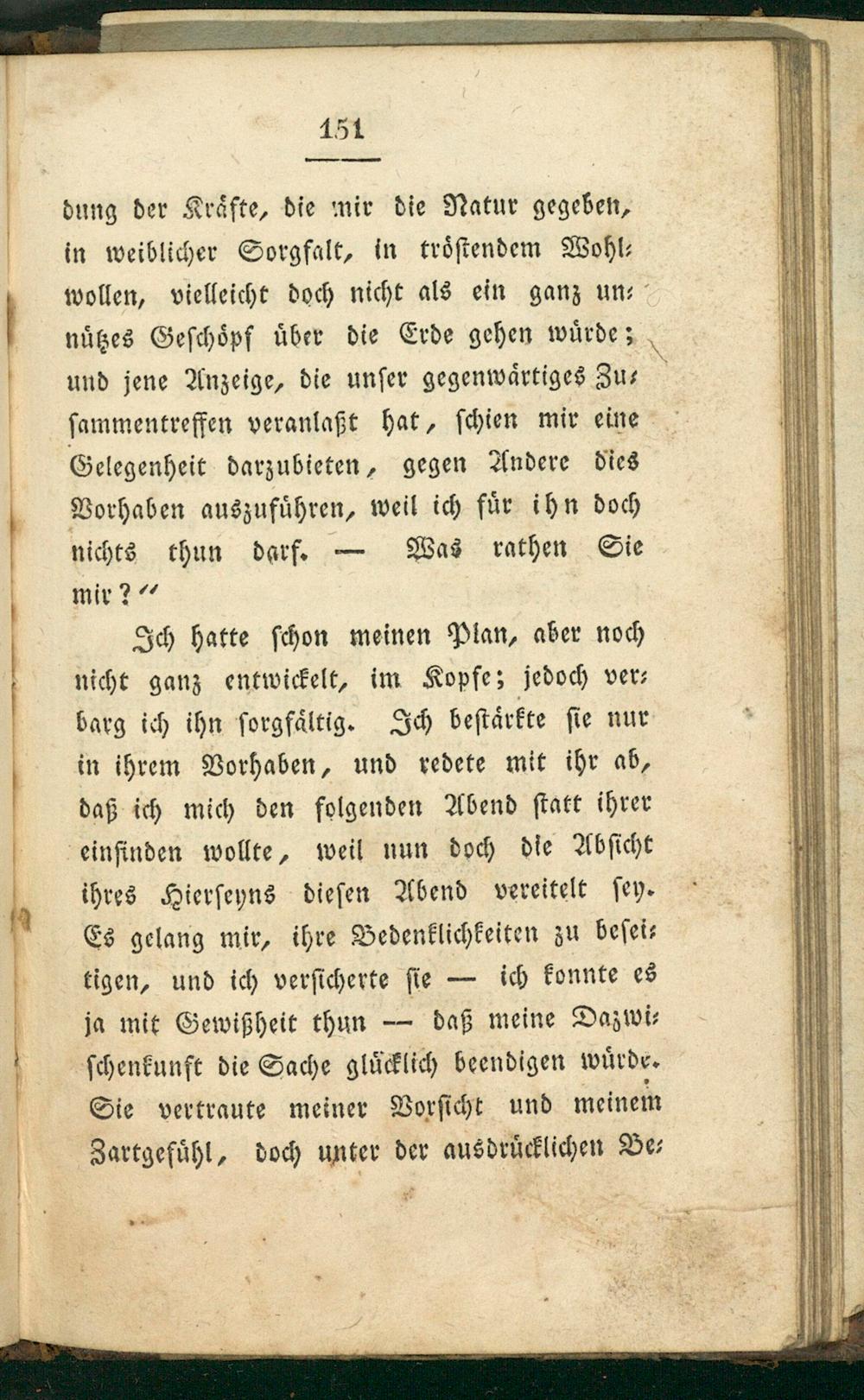 151

dung der Kräfte, die mir die Natur gegeben, in weiblicher Sorgfalt, in tröstendem Wohlwollen, vielleicht doch nicht als ein ganz unnützes Geschöpf über die Erde gehen würde; und jene Anzeige, die unser gegenwärtiges Zusammentreffen veranlaßt hat, schien mir eine Gelegenheit darzubieten, gegen Andere dies Vorhaben auszuführen, weil ich für ihn doch nichts thun darf. — Was rathen Sie mir?"

Ich hatte schon meinen Plan, aber noch nicht ganz entwickelt, im Kopfe; jedoch verbarg ich ihn sorgfältig. Ich bestärkte sie nur in ihrem Vorhaben, und redete mit ihr ab, daß ich mich den folgenden Abend statt ihrer einfinden wollte, weil nun doch die Absicht ihres Hierseyns diesen Abend vereitelt sey. Es gelang mir, ihre Bedenklichkeiten zu beseitigen, und ich versicherte sie — ich konnte es ja mit Gewißheit thun — daß meine Dazwischenkunft die Sache glücklich beendigen würde. Sie vertraute meiner Vorsicht und meinem Zartgefühl, doch unter der ausdrücklichen Be-